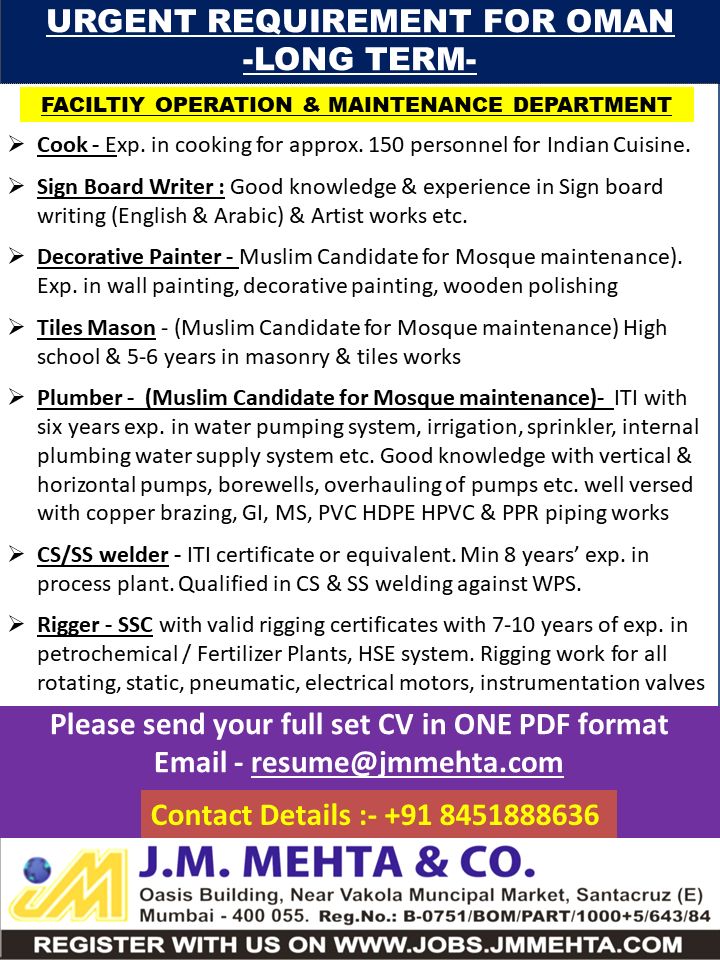 URGENT REQUIREMENT FOR OMAN
-LONG TERM-

FACILTIY OPERATION & MAINTENANCE DEPARTMENT

➢ Cook - Exp. in cooking for approx. 150 personnel for Indian Cuisine.

➢ Sign Board Writer : Good knowledge & experience in Sign board writing (English & Arabic) & Artist works etc.

➢ Decorative Painter - Muslim Candidate for Mosque maintenance). Exp. in wall painting, decorative painting, wooden polishing

➢ Tiles Mason - (Muslim Candidate for Mosque maintenance) High school & 5-6 years in masonry & tiles works

➢ Plumber - (Muslim Candidate for Mosque maintenance)- ITI with six years exp. in water pumping system, irrigation, sprinkler, internal plumbing water supply system etc. Good knowledge with vertical & horizontal pumps, borewells, overhauling of pumps etc. well versed with copper brazing, GI, MS, PVC HDPE HPVC & PPR piping works

➢ CS/SS welder - ITI certificate or equivalent. Min 8 years' exp. in process plant. Qualified in CS & SS welding against WPS.

➢ Rigger - SSC with valid rigging certificates with 7-10 years of exp. in petrochemical / Fertilizer Plants, HSE system. Rigging work for all rotating, static, pneumatic, electrical motors, instrumentation valves

Please send your full set CV in ONE PDF format
Email - resume@jmmehta.com

Contact Details :- +91 8451888636

JM

J.M. MEHTA & CO.
Oasis Building, Near Vakola Muncipal Market, Santacruz (E)
Mumbai - 400 055. Reg.No.: B-0751/BOM/PART/1000+5/643/84

REGISTER WITH US ON WWW.JOBS.JMMEHTA.COM